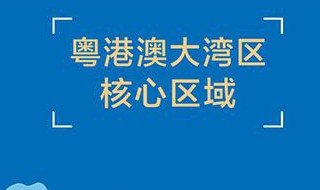 粤港澳大湾区
核心区域